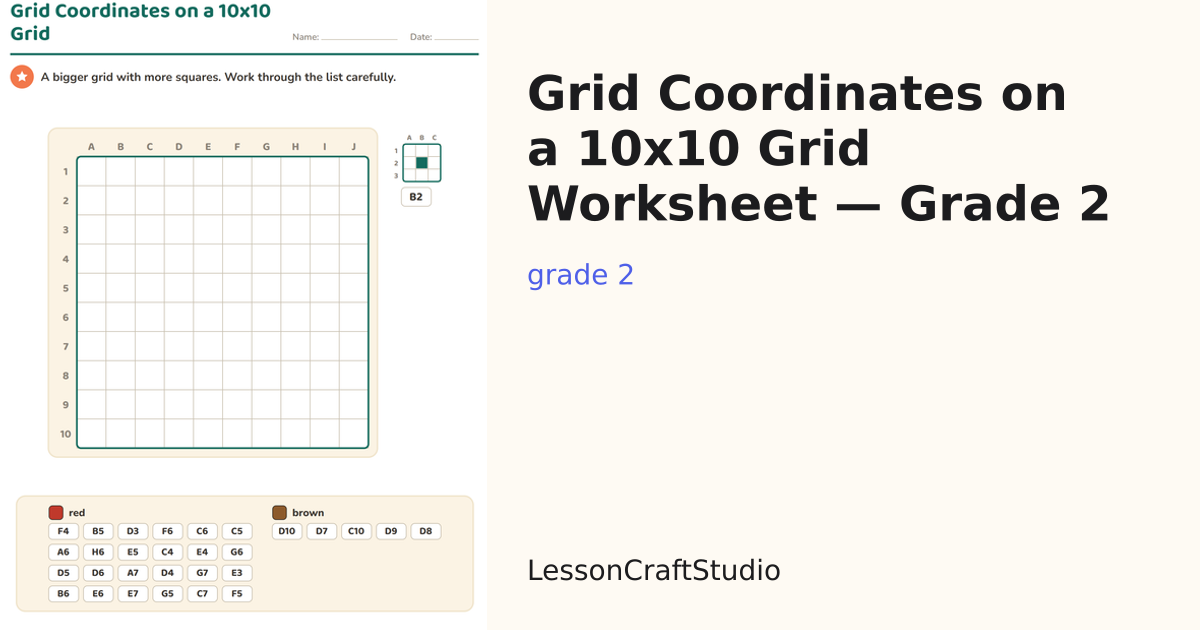 Grid Coordinates on a 10x10 Grid

Name: ____ Date: ____

A bigger grid with more squares. Work through the list carefully.

A B C D E F G H I J
1
2
3
4
5
6
7
8
9
10

A B C
1
2
3
B2

red
F4 B5 D3 F6 C6 C5
A6 H6 E5 C4 E4 G6
D5 D6 A7 D4 G7 E3
B6 E6 E7 G5 C7 F5

brown
D10 D7 C10 D9 D8

Grid Coordinates on a 10x10 Grid Worksheet — Grade 2

grade 2

LessonCraftStudio